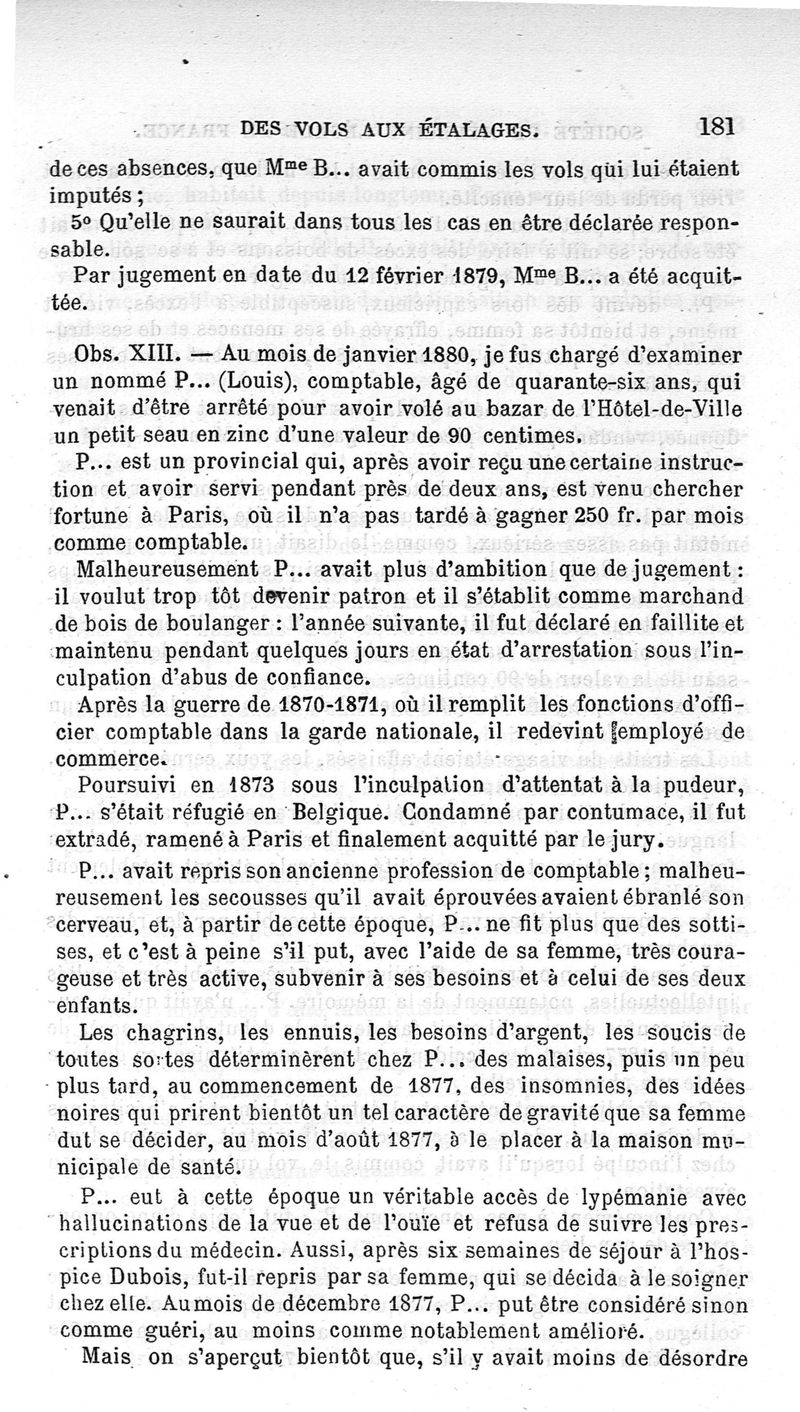 DES VOLS AUX ÉTALAGES. 181

de ces absences, que M$^{me}$ B... avait commis les vols qui lui étaient imputés ;

5° Qu'elle ne saurait dans tous les cas en être déclarée responsable.

Par jugement en date du 12 février 1879, M$^{me}$ B... a été acquittée.

Obs. XIII. — Au mois de janvier 1880, je fus chargé d'examiner un nommé P... (Louis), comptable, âgé de quarante-six ans, qui venait d'être arrêté pour avoir volé au bazar de l'Hôtel-de-Ville un petit seau en zinc d'une valeur de 90 centimes.

P... est un provincial qui, après avoir reçu une certaine instruction et avoir servi pendant près de deux ans, est venu chercher fortune à Paris, où il n'a pas tardé à gagner 250 fr. par mois comme comptable.

Malheureusement P... avait plus d'ambition que de jugement : il voulut trop tôt devenir patron et il s'établit comme marchand de bois de boulanger : l'année suivante, il fut déclaré en faillite et maintenu pendant quelques jours en état d'arrestation sous l'inculpation d'abus de confiance.

Après la guerre de 1870-1871, où il remplit les fonctions d'officier comptable dans la garde nationale, il redevint employé de commerce.

Poursuivi en 1873 sous l'inculpation d'attentat à la pudeur, P... s'était réfugié en Belgique. Condamné par contumace, il fut extradé, ramené à Paris et finalement acquitté par le jury.

P... avait repris son ancienne profession de comptable ; malheureusement les secousses qu'il avait éprouvées avaient ébranlé son cerveau, et, à partir de cette époque, P... ne fit plus que des sottises, et c'est à peine s'il put, avec l'aide de sa femme, très courageuse et très active, subvenir à ses besoins et à celui de ses deux enfants.

Les chagrins, les ennuis, les besoins d'argent, les soucis de toutes sortes déterminèrent chez P... des malaises, puis un peu plus tard, au commencement de 1877, des insomnies, des idées noires qui prirent bientôt un tel caractère de gravité que sa femme dut se décider, au mois d'août 1877, à le placer à la maison municipale de santé.

P... eut à cette époque un véritable accès de lypémanie avec hallucinations de la vue et de l'ouïe et refusa de suivre les prescriptions du médecin. Aussi, après six semaines de séjour à l'hospice Dubois, fut-il repris par sa femme, qui se décida à le soigner chez elle. Au mois de décembre 1877, P... put être considéré sinon comme guéri, au moins comme notablement amélioré.

Mais on s'aperçut bientôt que, s'il y avait moins de désordre